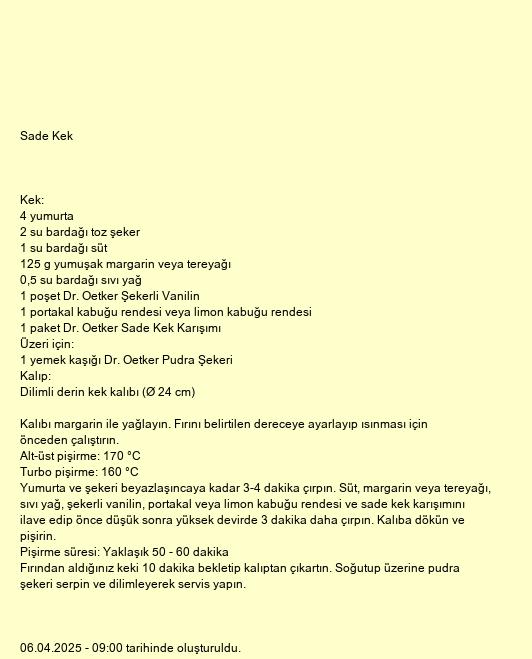 Sade Kek

Kek:
4 yumurta
2 su bardağı toz şeker
1 su bardağı süt
125 g yumuşak margarin veya tereyağı
0,5 su bardağı sıvı yağ
1 poşet Dr. Oetker Şekerli Vanilin
1 portakal kabuğu rendesi veya limon kabuğu rendesi
1 paket Dr. Oetker Sade Kek Karışımı
Üzeri için:
1 yemek kaşığı Dr. Oetker Pudra Şekeri
Kalıp:
Dilimli derin kek kalıbı (Ø 24 cm)

Kalıbı margarin ile yağlayın. Fırını belirtilen dereceye ayarlayıp ısınması için önceden çalıştırın.
Alt-üst pişirme: 170 °C
Turbo pişirme: 160 °C
Yumurta ve şekeri beyazlaşıncaya kadar 3-4 dakika çırpın. Süt, margarin veya tereyağı, sıvı yağ, şekerli vanilin, portakal veya limon kabuğu rendesi ve sade kek karışımını ilave edip önce düşük sonra yüksek devirde 3 dakika daha çırpın. Kalıba dökün ve pişirin.
Pişirme süresi: Yaklaşık 50 - 60 dakika
Fırından aldığınız keki 10 dakika bekletip kalıptan çıkartın. Soğutup üzerine pudra şekeri serpin ve dilimleyerek servis yapın.

06.04.2025 - 09:00 tarihinde oluşturuldu.